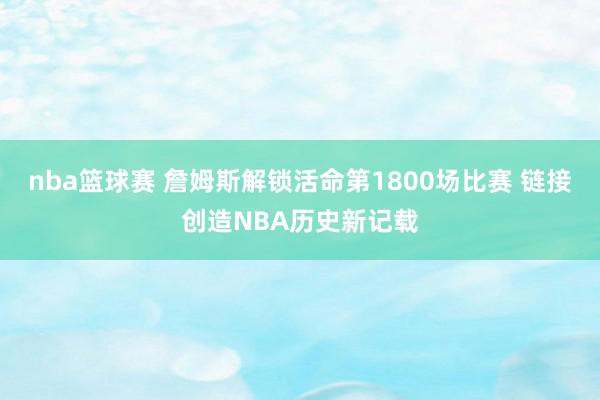 nba篮球赛 詹姆斯解锁活命第1800场比赛 链接创造NBA历史新记载